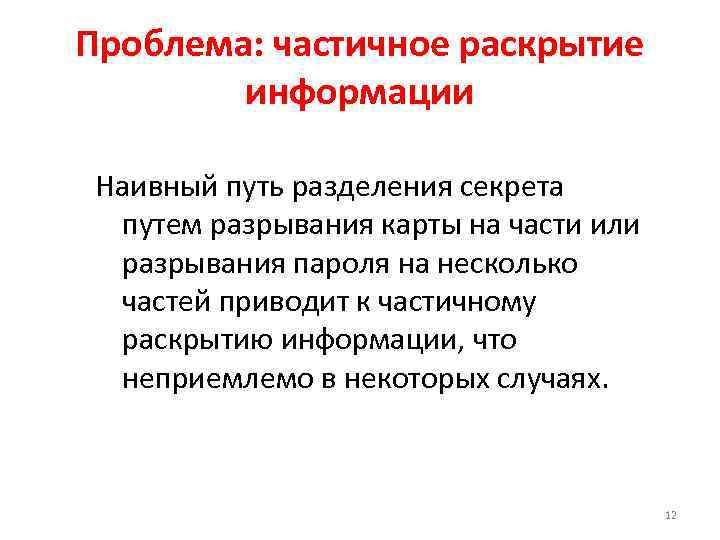 Проблема: частичное раскрытие информации

Наивный путь разделения секрета путем разрывания карты на части или разрывания пароля на несколько частей приводит к частичному раскрытию информации, что неприемлемо в некоторых случаях.

12